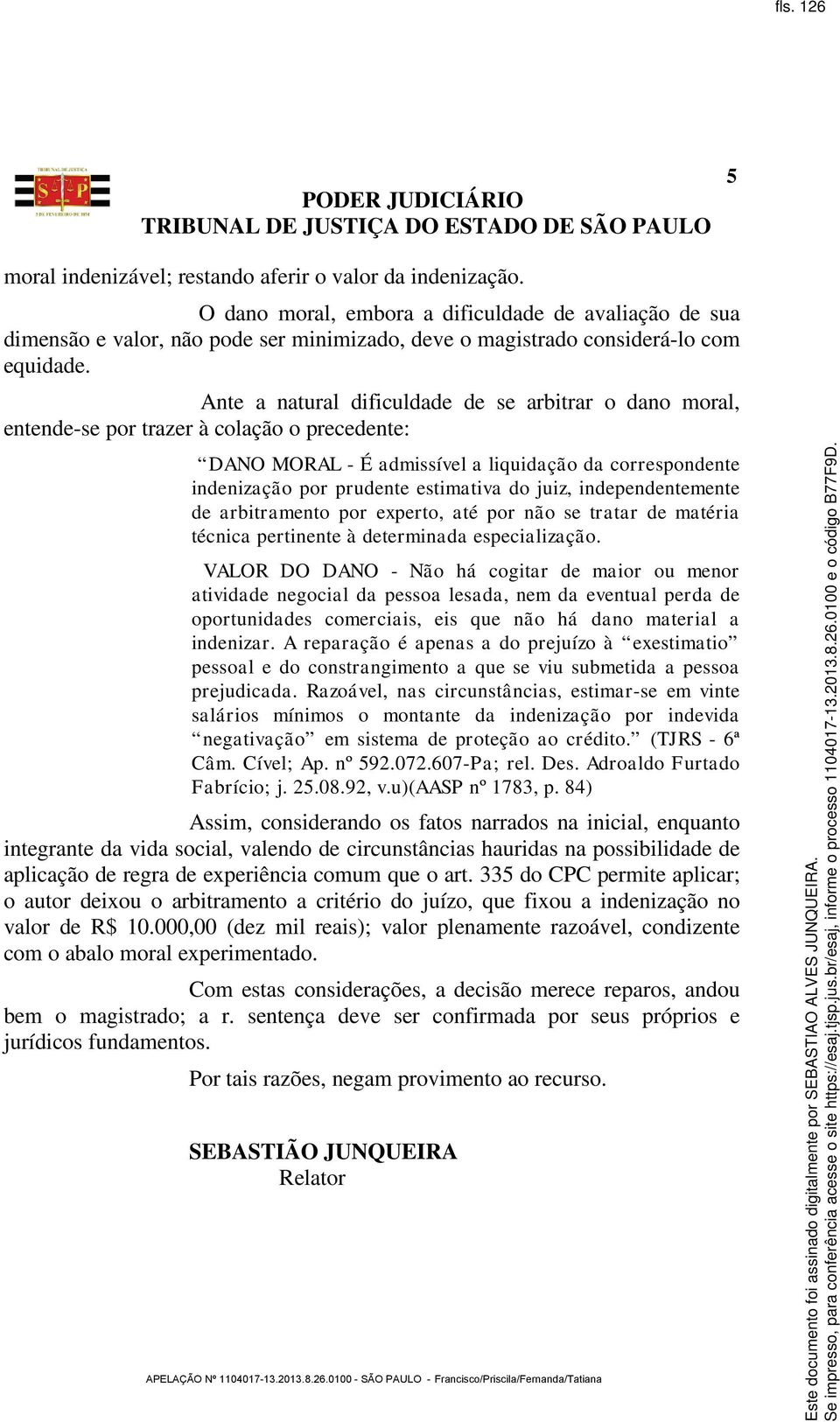 fls. 126

TRIBUNAL DE JUSTIÇA
S P
3 DE FEVEREIRO DE 1874

PODER JUDICIÁRIO
TRIBUNAL DE JUSTIÇA DO ESTADO DE SÃO PAULO

5

moral indenizável; restando aferir o valor da indenização.

O dano moral, embora a dificuldade de avaliação de sua dimensão e valor, não pode ser minimizado, deve o magistrado considerá-lo com equidade.

Ante a natural dificuldade de se arbitrar o dano moral, entende-se por trazer à colação o precedente:

“DANO MORAL - É admissível a liquidação da correspondente indenização por prudente estimativa do juiz, independentemente de arbitramento por experto, até por não se tratar de matéria técnica pertinente à determinada especialização.

VALOR DO DANO - Não há cogitar de maior ou menor atividade negocial da pessoa lesada, nem da eventual perda de oportunidades comerciais, eis que não há dano material a indenizar. A reparação é apenas a do prejuízo à “exestimatio” pessoal e do constrangimento a que se viu submetida a pessoa prejudicada. Razoável, nas circunstâncias, estimar-se em vinte salários mínimos o montante da indenização por indevida “negativação” em sistema de proteção ao crédito.” (TJRS - 6ª Câm. Cível; Ap. nº 592.072.607-Pa; rel. Des. Adroaldo Furtado Fabrício; j. 25.08.92, v.u)(AASP nº 1783, p. 84)

Assim, considerando os fatos narrados na inicial, enquanto integrante da vida social, valendo de circunstâncias hauridas na possibilidade de aplicação de regra de experiência comum que o art. 335 do CPC permite aplicar; o autor deixou o arbitramento a critério do juízo, que fixou a indenização no valor de R$ 10.000,00 (dez mil reais); valor plenamente razoável, condizente com o abalo moral experimentado.

Com estas considerações, a decisão merece reparos, andou bem o magistrado; a r. sentença deve ser confirmada por seus próprios e jurídicos fundamentos.

Por tais razões, negam provimento ao recurso.

SEBASTIÃO JUNQUEIRA
Relator

APELAÇÃO Nº 1104017-13.2013.8.26.0100 - SÃO PAULO - Francisco/Priscila/Fernanda/Tatiana

Este documento foi assinado digitalmente por SEBASTIAO ALVES JUNQUEIRA.
Se impresso, para conferência acesse o site https://esaj.tjsp.jus.br/esaj, informe o processo 1104017-13.2013.8.26.0100 e o código B77F9D.